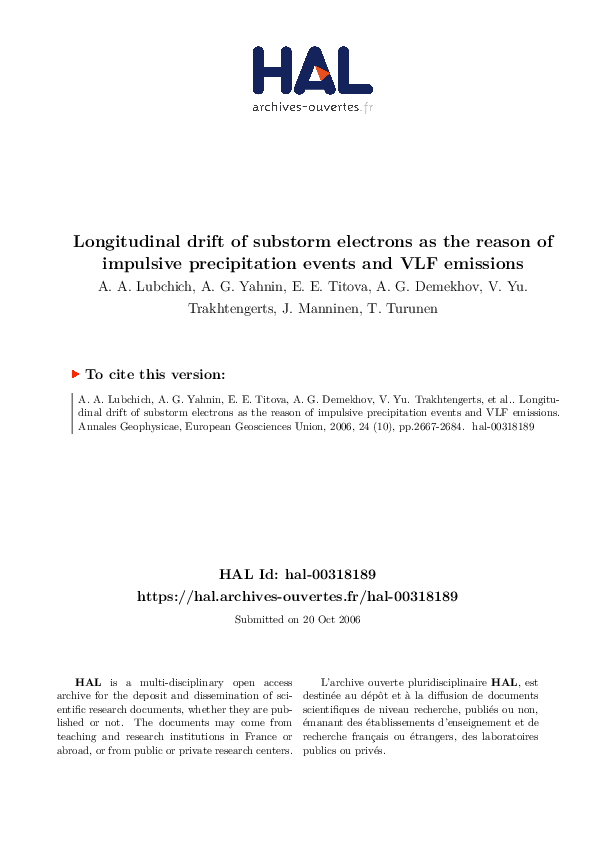 HAL
archives-ouvertes.fr

Longitudinal drift of substorm electrons as the reason of impulsive precipitation events and VLF emissions

A. A. Lubchich, A. G. Yahnin, E. E. Titova, A. G. Demekhov, V. Yu. Trakhtengerts, J. Manninen, T. Turunen

To cite this version:

A. A. Lubchich, A. G. Yahnin, E. E. Titova, A. G. Demekhov, V. Yu. Trakhtengerts, et al.. Longitudinal drift of substorm electrons as the reason of impulsive precipitation events and VLF emissions. Annales Geophysicae, European Geosciences Union, 2006, 24 (10), pp.2667-2684. hal-00318189

HAL Id: hal-00318189
https://hal.archives-ouvertes.fr/hal-00318189

Submitted on 20 Oct 2006

HAL is a multi-disciplinary open access archive for the deposit and dissemination of scientific research documents, whether they are published or not. The documents may come from teaching and research institutions in France or abroad, or from public or private research centers.

L'archive ouverte pluridisciplinaire HAL, est destinée au dépôt et à la diffusion de documents scientifiques de niveau recherche, publiés ou non, émanant des établissements d'enseignement et de recherche français ou étrangers, des laboratoires publics ou privés.